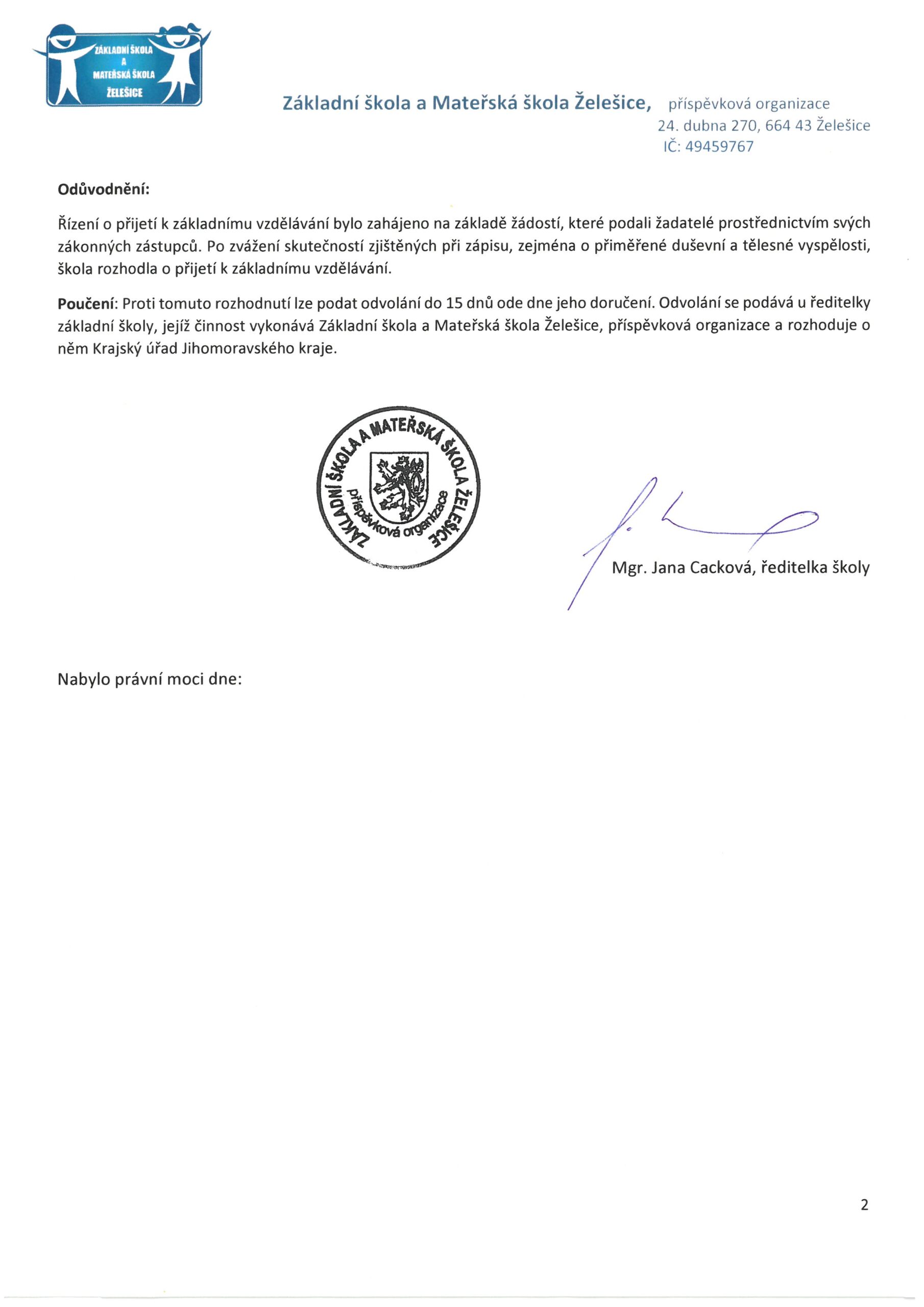 ZÁKLADNÍ ŠKOLA
A
MATEŘSKÁ ŠKOLA
ŽELEŠICE

Základní škola a Mateřská škola Želešice, příspěvková organizace
24. dubna 270, 664 43 Želešice
IČ: 49459767

Odůvodnění:

Řízení o přijetí k základnímu vzdělávání bylo zahájeno na základě žádostí, které podali žadatelé prostřednictvím svých zákonných zástupců. Po zvážení skutečností zjištěných při zápisu, zejména o přiměřené duševní a tělesné vyspělosti, škola rozhodla o přijetí k základnímu vzdělávání.

Poučení: Proti tomuto rozhodnutí lze podat odvolání do 15 dnů ode dne jeho doručení. Odvolání se podává u ředitelky základní školy, jejíž činnost vykonává Základní škola a Mateřská škola Želešice, příspěvková organizace a rozhoduje o něm Krajský úřad Jihomoravského kraje.

ZÁKLADNÍ ŠKOLA A MATEŘSKÁ ŠKOLA ŽELEŠICE příspěvková organizace

Mgr. Jana Cacková, ředitelka školy

Nabylo právní moci dne:

2